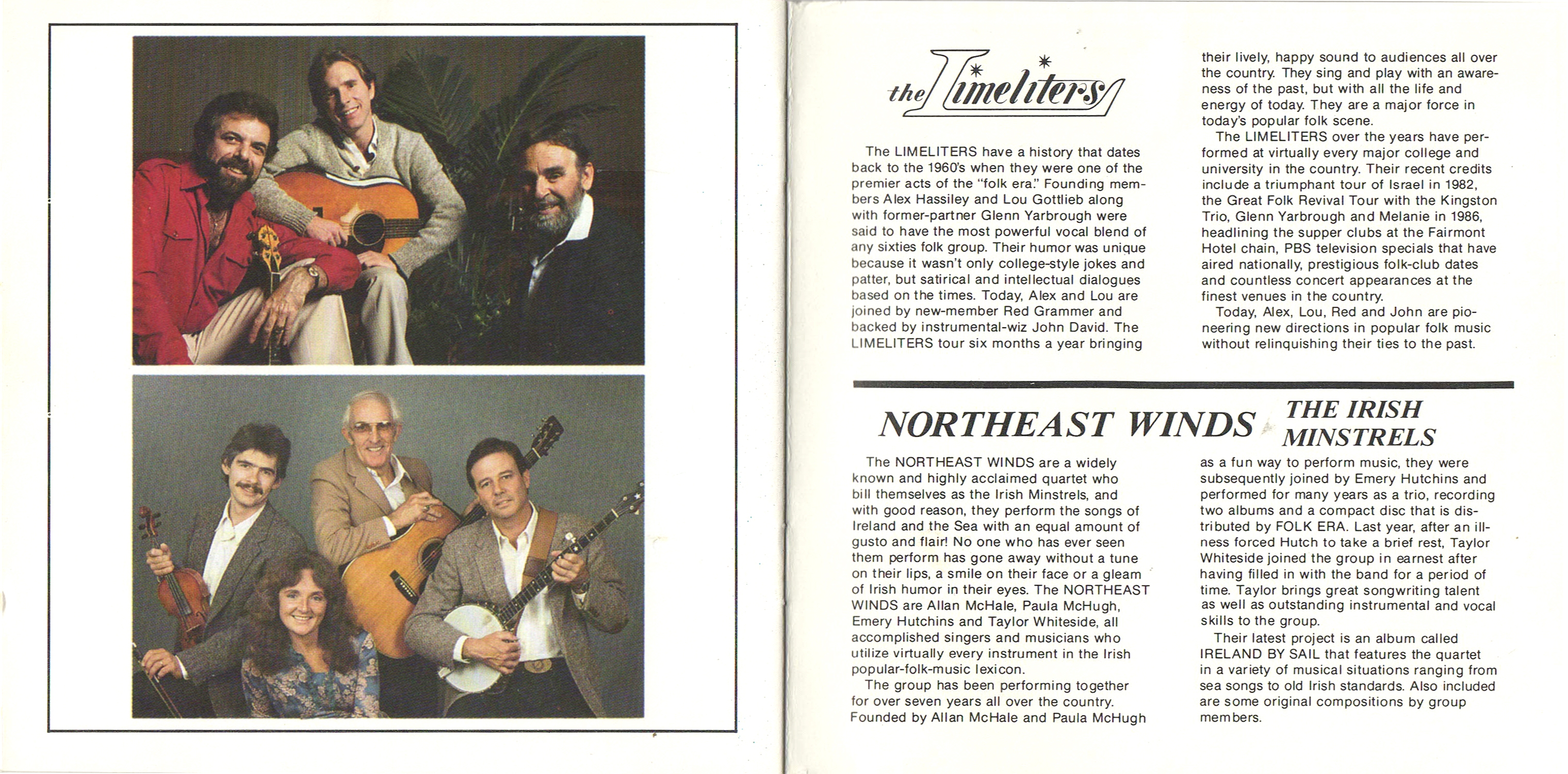 the Limeliters

The LIMELITERS have a history that dates back to the 1960's when they were one of the premier acts of the "folk era." Founding members Alex Hassiley and Lou Gottlieb along with former-partner Glenn Yarbrough were said to have the most powerful vocal blend of any sixties folk group. Their humor was unique because it wasn't only college-style jokes and patter, but satirical and intellectual dialogues based on the times. Today, Alex and Lou are joined by new-member Red Grammer and backed by instrumental-wiz John David. The LIMELITERS tour six months a year bringing their lively, happy sound to audiences all over the country. They sing and play with an awareness of the past, but with all the life and energy of today. They are a major force in today's popular folk scene.

The LIMELITERS over the years have performed at virtually every major college and university in the country. Their recent credits include a triumphant tour of Israel in 1982, the Great Folk Revival Tour with the Kingston Trio, Glenn Yarbrough and Melanie in 1986, headlining the supper clubs at the Fairmont Hotel chain, PBS television specials that have aired nationally, prestigious folk-club dates and countless concert appearances at the finest venues in the country.

Today, Alex, Lou, Red and John are pioneering new directions in popular folk music without relinquishing their ties to the past.

NORTHEAST WINDS THE IRISH MINSTRELS

The NORTHEAST WINDS are a widely known and highly acclaimed quartet who bill themselves as the Irish Minstrels, and with good reason, they perform the songs of Ireland and the Sea with an equal amount of gusto and flair! No one who has ever seen them perform has gone away without a tune on their lips, a smile on their face or a gleam of Irish humor in their eyes. The NORTHEAST WINDS are Allan McHale, Paula McHugh, Emery Hutchins and Taylor Whiteside, all accomplished singers and musicians who utilize virtually every instrument in the Irish popular-folk-music lexicon.

The group has been performing together for over seven years all over the country. Founded by Allan McHale and Paula McHugh as a fun way to perform music, they were subsequently joined by Emery Hutchins and performed for many years as a trio, recording two albums and a compact disc that is distributed by FOLK ERA. Last year, after an illness forced Hutch to take a brief rest, Taylor Whiteside joined the group in earnest after having filled in with the band for a period of time. Taylor brings great songwriting talent as well as outstanding instrumental and vocal skills to the group.

Their latest project is an album called IRELAND BY SAIL that features the quartet in a variety of musical situations ranging from sea songs to old Irish standards. Also included are some original compositions by group members.